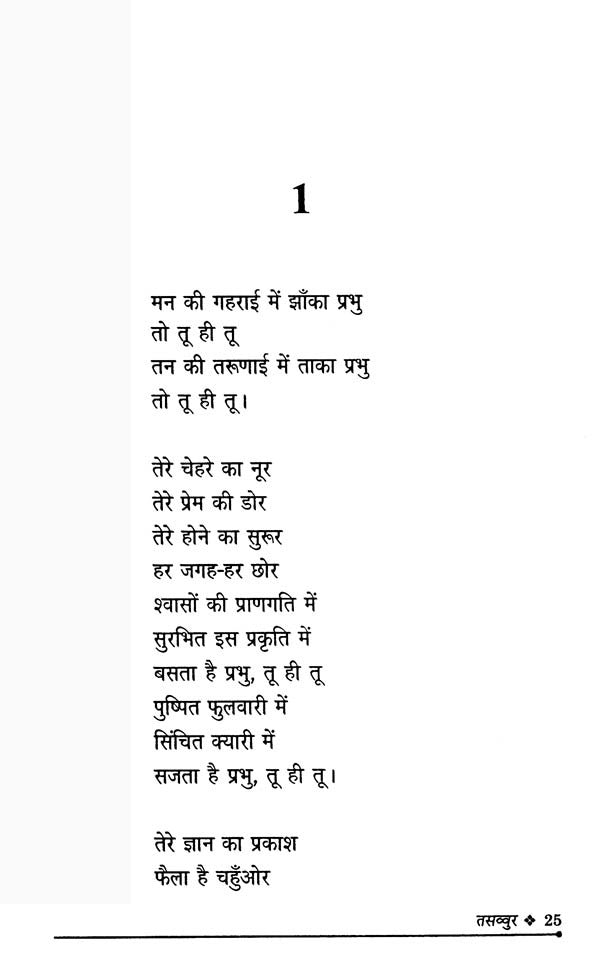 1

मन की गहराई में झाँका प्रभु
तो तू ही तू
तन की तरूणाई में ताका प्रभु
तो तू ही तू।

तेरे चेहरे का नूर
तेरे प्रेम की डोर
तेरे होने का सुरूर
हर जगह-हर छोर
श्वासों की प्राणगति में
सुरभित इस प्रकृति में
बसता है प्रभु, तू ही तू
पुष्पित फुलवारी में
सिंचित क्यारी में
सजता है प्रभु, तू ही तू।

तेरे ज्ञान का प्रकाश
फैला है चहुँओर

तसव्वुर ❖ 25